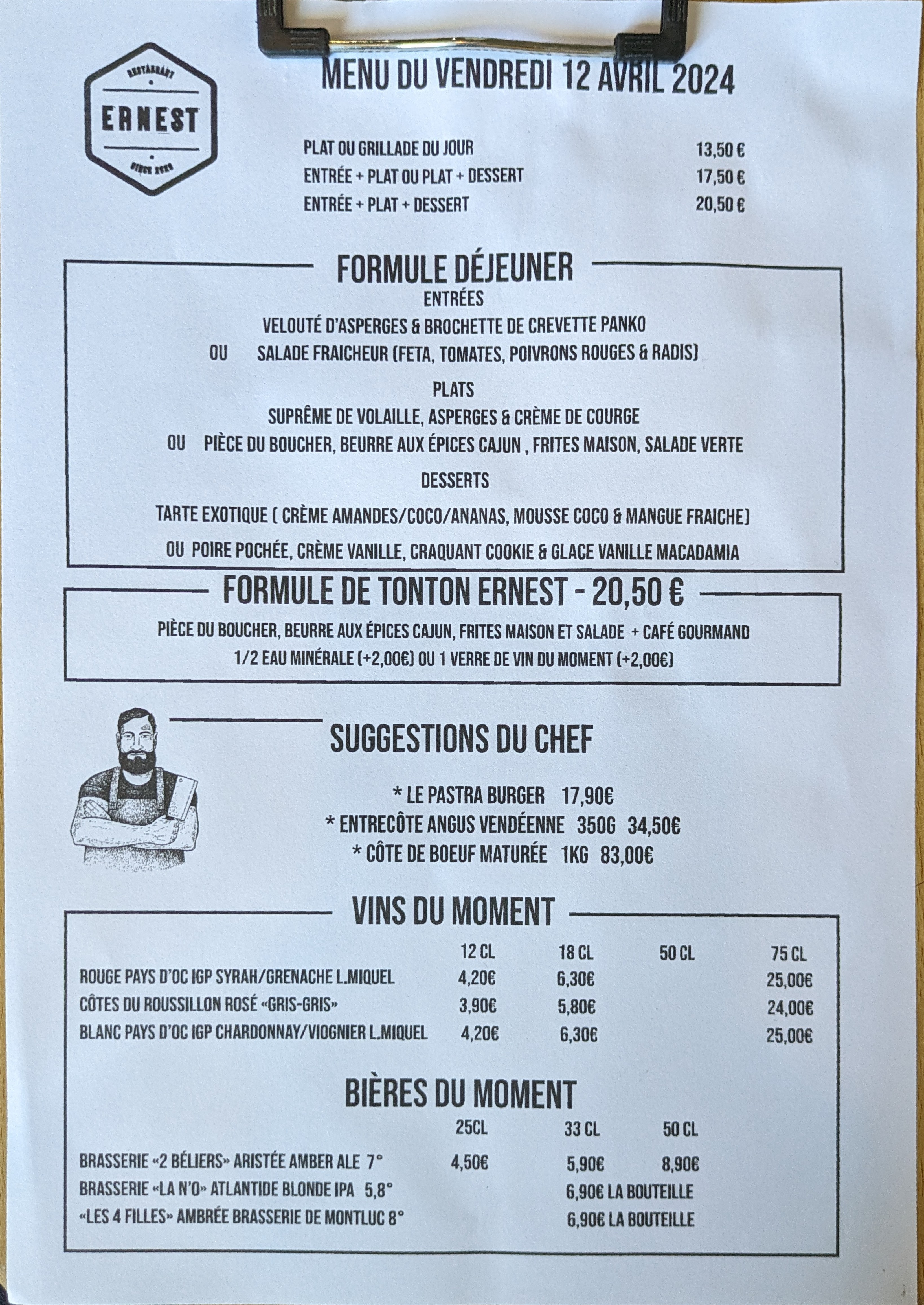 RESTAURANT
ERNEST
SINCE 2020

MENU DU VENDREDI 12 AVRIL 2024

PLAT OU GRILLADE DU JOUR 13,50 €
ENTRÉE + PLAT OU PLAT + DESSERT 17,50 €
ENTRÉE + PLAT + DESSERT 20,50 €

FORMULE DÉJEUNER
ENTRÉES
VELOUTÉ D'ASPERGES & BROCHETTE DE CREVETTE PANKO
OU SALADE FRAICHEUR (FETA, TOMATES, POIVRONS ROUGES & RADIS)
PLATS
SUPRÊME DE VOLAILLE, ASPERGES & CRÈME DE COURGE
OU PIÈCE DU BOUCHER, BEURRE AUX ÉPICES CAJUN , FRITES MAISON, SALADE VERTE
DESSERTS
TARTE EXOTIQUE ( CRÈME AMANDES/COCO/ANANAS, MOUSSE COCO & MANGUE FRAICHE)
OU POIRE POCHÉE, CRÈME VANILLE, CRAQUANT COOKIE & GLACE VANILLE MACADAMIA

FORMULE DE TONTON ERNEST - 20,50 €
PIÈCE DU BOUCHER, BEURRE AUX ÉPICES CAJUN, FRITES MAISON ET SALADE + CAFÉ GOURMAND
1/2 EAU MINÉRALE (+2,00€) OU 1 VERRE DE VIN DU MOMENT (+2,00€)

SUGGESTIONS DU CHEF
* LE PASTRA BURGER 17,90€
* ENTRECÔTE ANGUS VENDÉENNE 350G 34,50€
* CÔTE DE BOEUF MATURÉE 1KG 83,00€

VINS DU MOMENT
| | 12 CL | 18 CL | 50 CL | 75 CL |
|---|---|---|---|---|
| ROUGE PAYS D'OC IGP SYRAH/GRENACHE L.MIQUEL | 4,20€ | 6,30€ | | 25,00€ |
| CÔTES DU ROUSSILLON ROSÉ «GRIS-GRIS» | 3,90€ | 5,80€ | | 24,00€ |
| BLANC PAYS D'OC IGP CHARDONNAY/VIOGNIER L.MIQUEL | 4,20€ | 6,30€ | | 25,00€ |

BIÈRES DU MOMENT
| | 25CL | 33 CL | 50 CL |
|---|---|---|---|
| BRASSERIE «2 BÉLIERS» ARISTÉE AMBER ALE 7° | 4,50€ | 5,90€ | 8,90€ |
| BRASSERIE «LA N'O» ATLANTIDE BLONDE IPA 5,8° | | 6,90€ LA BOUTEILLE | |
| «LES 4 FILLES» AMBRÉE BRASSERIE DE MONTLUC 8° | | 6,90€ LA BOUTEILLE | |